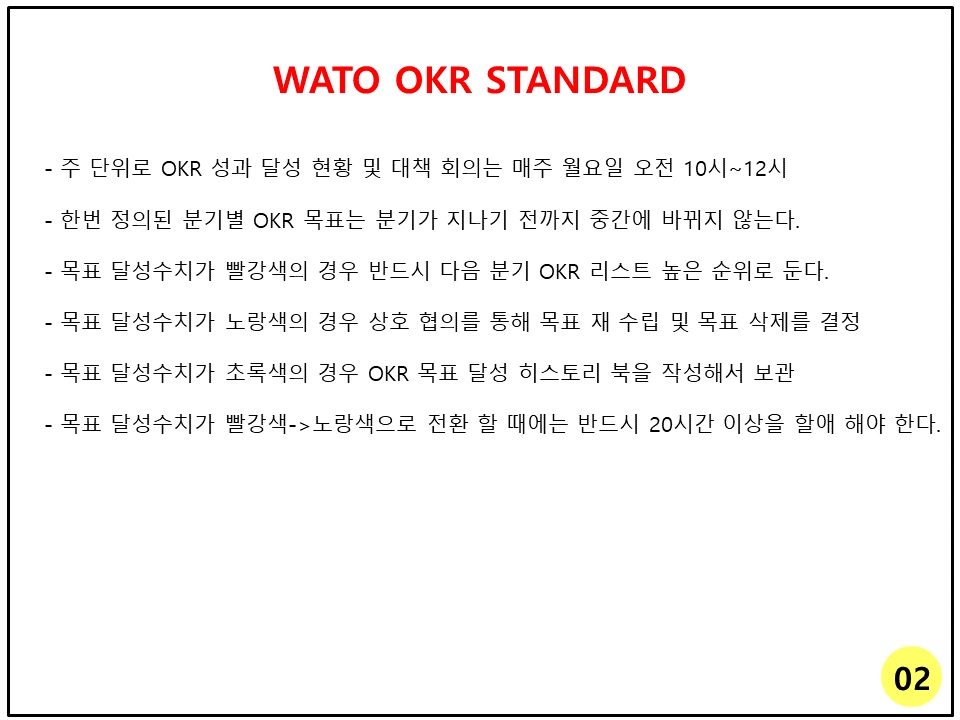 WATO OKR STANDARD

- 주 단위로 OKR 성과 달성 현황 및 대책 회의는 매주 월요일 오전 10시~12시

- 한번 정의된 분기별 OKR 목표는 분기가 지나기 전까지 중간에 바뀌지 않는다.

- 목표 달성수치가 빨강색의 경우 반드시 다음 분기 OKR 리스트 높은 순위로 둔다.

- 목표 달성수치가 노랑색의 경우 상호 협의를 통해 목표 재 수립 및 목표 삭제를 결정

- 목표 달성수치가 초록색의 경우 OKR 목표 달성 히스토리 북을 작성해서 보관

- 목표 달성수치가 빨강색->노랑색으로 전환 할 때에는 반드시 20시간 이상을 할애 해야 한다.

02